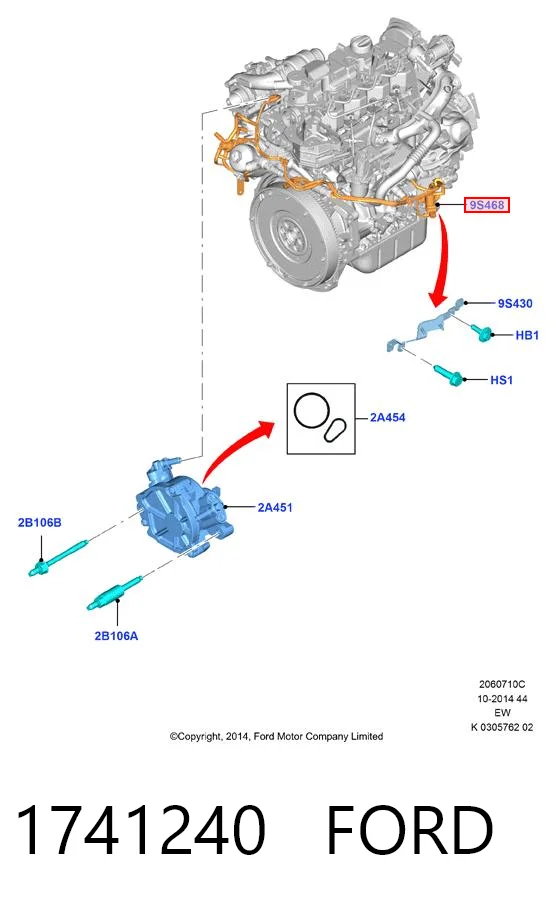 9S468

9S430

HB1

HS1

2A454

2A451

2B106B

2B106A

2060710C
10-2014 44
EW
K 0305762 02

©Copyright, 2014, Ford Motor Company Limited

1741240 FORD